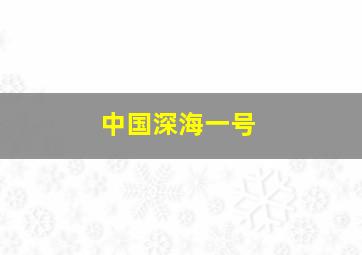 中国深海一号